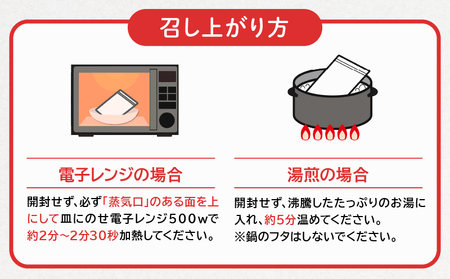 召し上がり方

電子レンジの場合

開封せず、必ず「蒸気口」のある面を上にして皿にのせ電子レンジ500wで約2分～2分30秒加熱してください。

湯煎の場合

開封せず、沸騰したたっぷりのお湯に入れ、約5分温めてください。
※鍋のフタはしないでください。